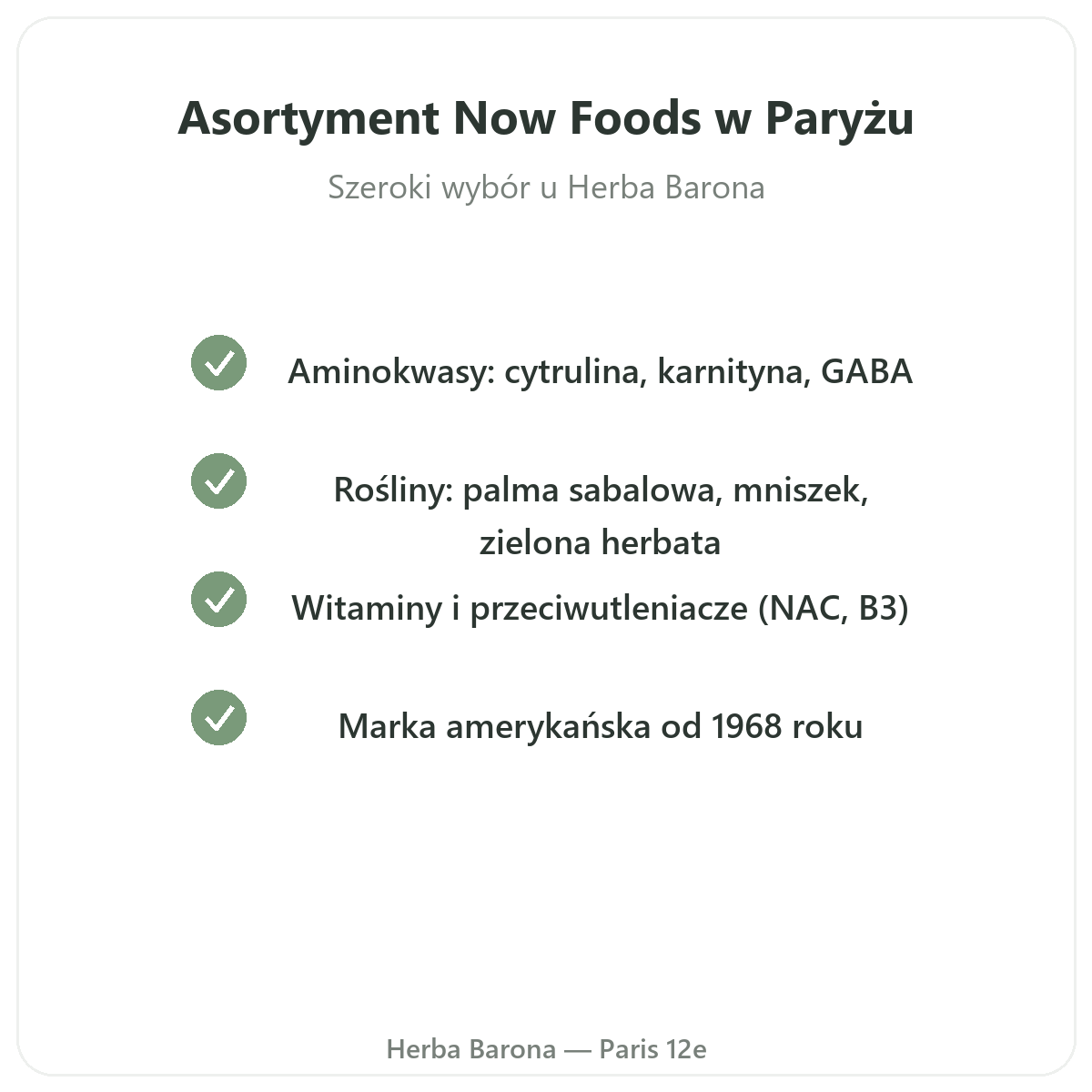 Asortyment Now Foods w Paryżu

Szeroki wybór u Herba Barona

✓ Aminokwasy: cytrulina, karnityna, GABA

✓ Rośliny: palma sabalowa, mniszek, zielona herbata

✓ Witaminy i przeciwutleniacze (NAC, B3)

✓ Marka amerykańska od 1968 roku

Herba Barona — Paris 12e